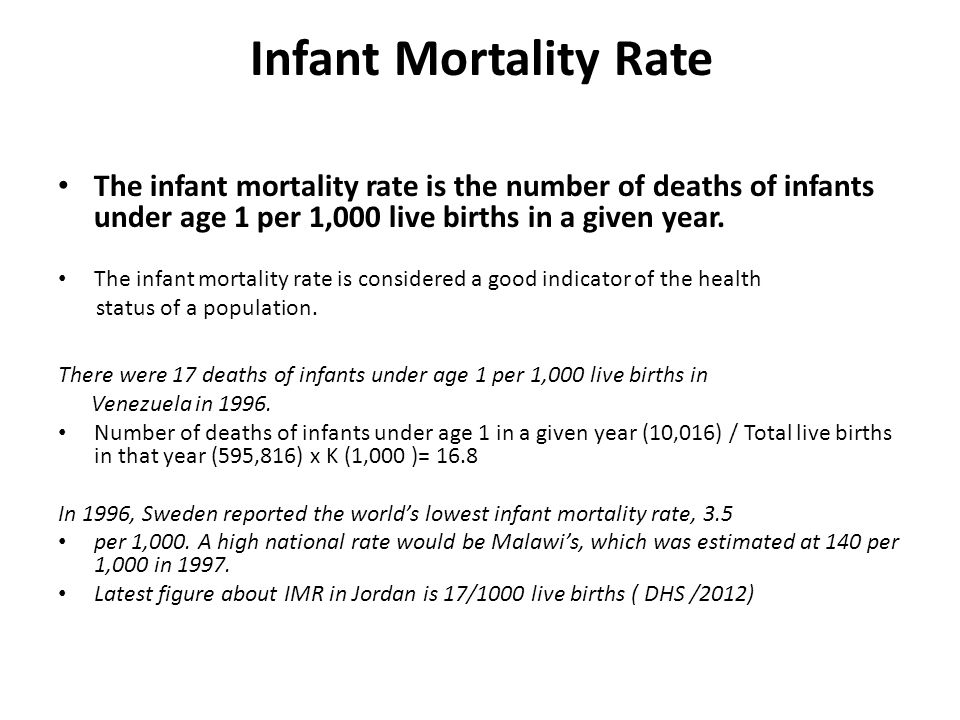 Infant Mortality Rate

• The infant mortality rate is the number of deaths of infants under age 1 per 1,000 live births in a given year.

• The infant mortality rate is considered a good indicator of the health status of a population.

There were 17 deaths of infants under age 1 per 1,000 live births in Venezuela in 1996.

• Number of deaths of infants under age 1 in a given year (10,016) / Total live births in that year (595,816) x K (1,000 )= 16.8

In 1996, Sweden reported the world's lowest infant mortality rate, 3.5

• per 1,000. A high national rate would be Malawi's, which was estimated at 140 per 1,000 in 1997.

• Latest figure about IMR in Jordan is 17/1000 live births ( DHS /2012)